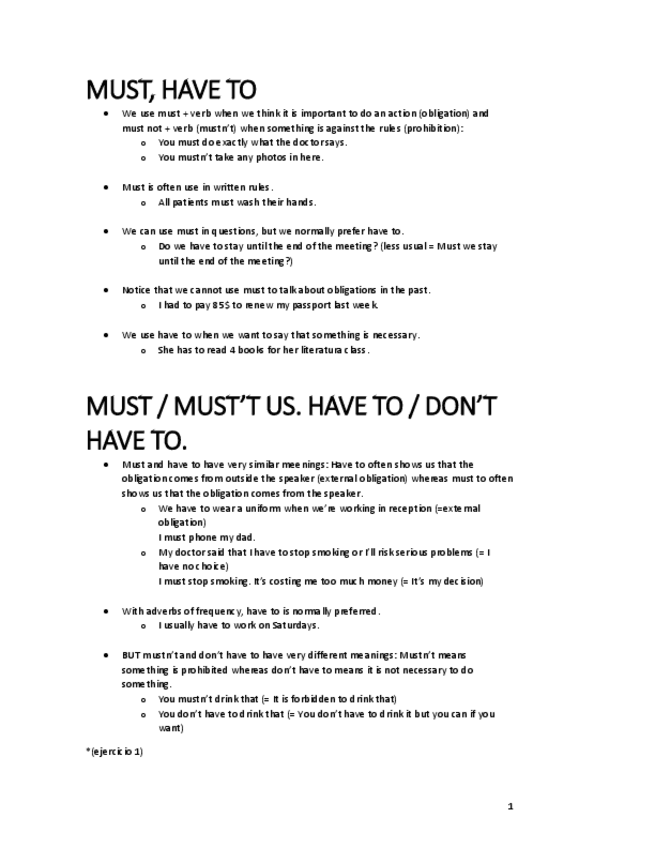 MUST, HAVE TO

- We use must + verb when we think it is important to do an action (obligation) and must not + verb (mustn't) when something is against the rules (prohibition):
  - You must do exactly what the doctor says.
  - You mustn't take any photos in here.

- Must is often use in written rules.
  - All patients must wash their hands.

- We can use must in questions, but we normally prefer have to.
  - Do we have to stay until the end of the meeting? (less usual = Must we stay until the end of the meeting?)

- Notice that we cannot use must to talk about obligations in the past.
  - I had to pay 85$ to renew my passport last week.

- We use have to when we want to say that something is necessary.
  - She has to read 4 books for her literatura class.

MUST / MUST'T US. HAVE TO / DON'T HAVE TO.

- Must and have to have very similar meenings: Have to often shows us that the obligation comes from outside the speaker (external obligation) whereas must to often shows us that the obligation comes from the speaker.
  - We have to wear a uniform when we're working in reception (=external obligation)
    I must phone my dad.
  - My doctor said that I have to stop smoking or I'll risk serious problems (= I have no choice)
    I must stop smoking. It's costing me too much money (= It's my decision)

- With adverbs of frequency, have to is normally preferred.
  - I usually have to work on Saturdays.

- BUT mustn't and don't have to have very different meanings: Mustn't means something is prohibited whereas don't have to means it is not necessary to do something.
  - You mustn't drink that (= It is forbidden to drink that)
  - You don't have to drink that (= You don't have to drink it but you can if you want)

*(ejercicio 1)

1